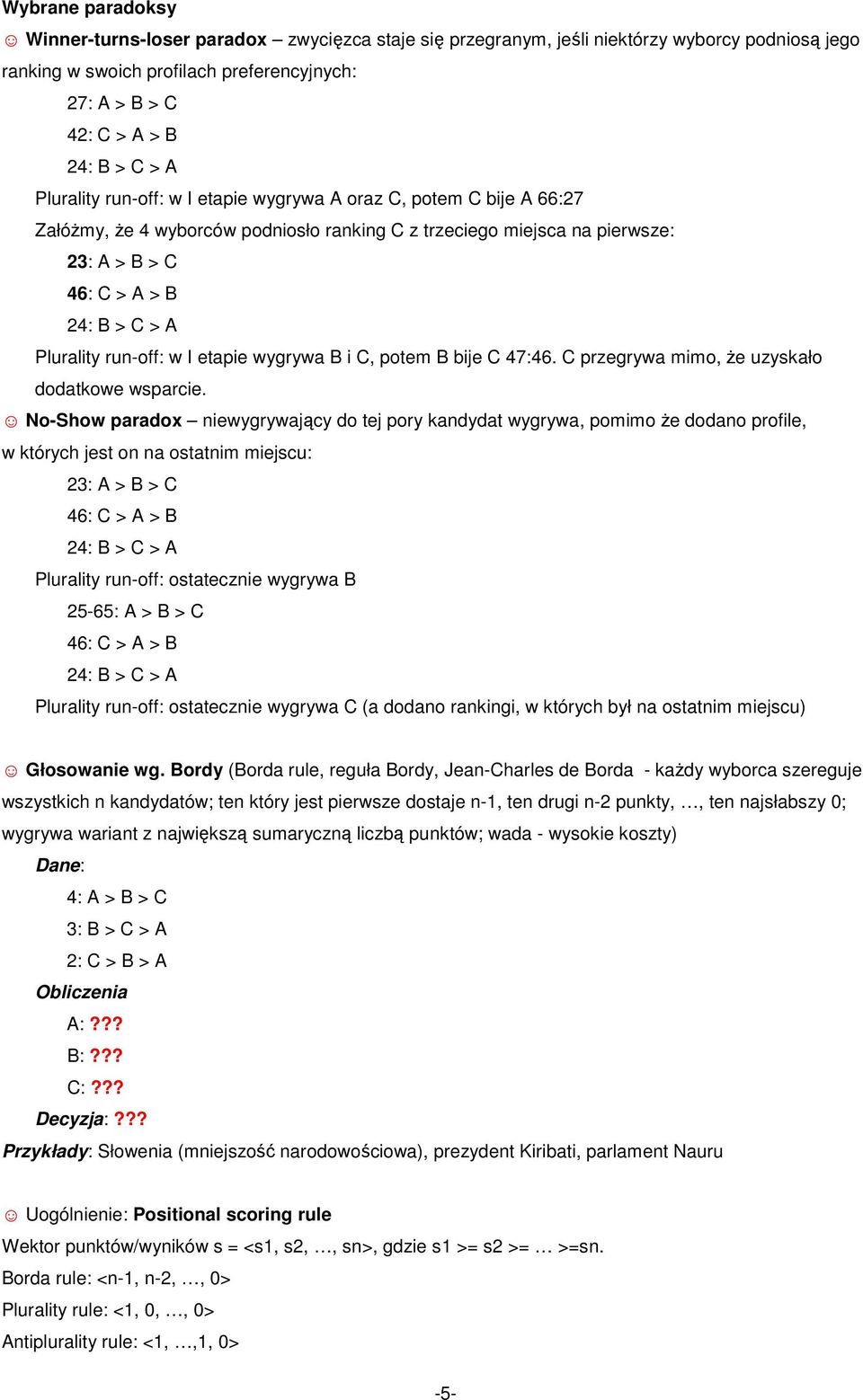 Wybrane paradoksy

☺ Winner-turns-loser paradox – zwycięzca staje się przegranym, jeśli niektórzy wyborcy podniosą jego ranking w swoich profilach preferencyjnych:

27: A > B > C
42: C > A > B
24: B > C > A

Plurality run-off: w I etapie wygrywa A oraz C, potem C bije A 66:27

Załóżmy, że 4 wyborców podniosło ranking C z trzeciego miejsca na pierwsze:

23: A > B > C
46: C > A > B
24: B > C > A

Plurality run-off: w I etapie wygrywa B i C, potem B bije C 47:46. C przegrywa mimo, że uzyskało dodatkowe wsparcie.

☺ No-Show paradox – niewygrywający do tej pory kandydat wygrywa, pomimo że dodano profile, w których jest on na ostatnim miejscu:

23: A > B > C
46: C > A > B
24: B > C > A

Plurality run-off: ostatecznie wygrywa B

25-65: A > B > C
46: C > A > B
24: B > C > A

Plurality run-off: ostatecznie wygrywa C (a dodano rankingi, w których był na ostatnim miejscu)

☺ Głosowanie wg. Bordy (Borda rule, reguła Bordy, Jean-Charles de Borda - każdy wyborca szereguje wszystkich n kandydatów; ten który jest pierwsze dostaje n-1, ten drugi n-2 punkty, …, ten najsłabszy 0; wygrywa wariant z największą sumaryczną liczbą punktów; wada - wysokie koszty)

Dane:

4: A > B > C
3: B > C > A
2: C > B > A

Obliczenia

A: ???
B: ???
C: ???

Decyzja: ???

Przykłady: Słowenia (mniejszość narodowościowa), prezydent Kiribati, parlament Nauru

☺ Uogólnienie: Positional scoring rule

Wektor punktów/wyników s = <s1, s2, …, sn>, gdzie s1 >= s2 >= … >=sn.
Borda rule: <n-1, n-2, …, 0>
Plurality rule: <1, 0, …, 0>
Antiplurality rule: <1, …,1, 0>

-5-